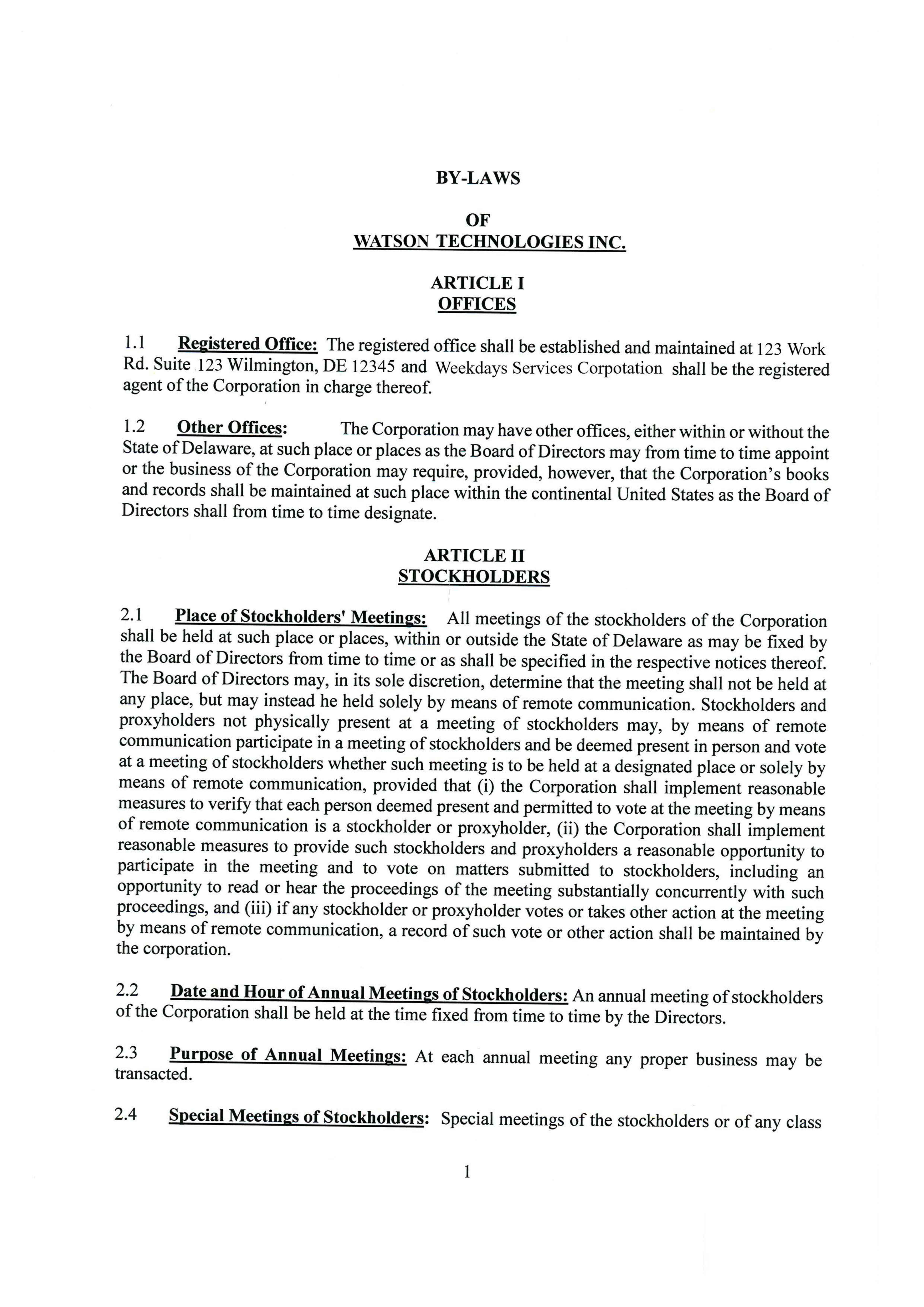 BY-LAWS

OF
WATSON TECHNOLOGIES INC.

ARTICLE I
OFFICES

1.1 Registered Office: The registered office shall be established and maintained at 123 Work Rd. Suite 123 Wilmington, DE 12345 and Weekdays Services Corpotation shall be the registered agent of the Corporation in charge thereof.

1.2 Other Offices: The Corporation may have other offices, either within or without the State of Delaware, at such place or places as the Board of Directors may from time to time appoint or the business of the Corporation may require, provided, however, that the Corporation's books and records shall be maintained at such place within the continental United States as the Board of Directors shall from time to time designate.

ARTICLE II
STOCKHOLDERS

2.1 Place of Stockholders' Meetings: All meetings of the stockholders of the Corporation shall be held at such place or places, within or outside the State of Delaware as may be fixed by the Board of Directors from time to time or as shall be specified in the respective notices thereof. The Board of Directors may, in its sole discretion, determine that the meeting shall not be held at any place, but may instead he held solely by means of remote communication. Stockholders and proxyholders not physically present at a meeting of stockholders may, by means of remote communication participate in a meeting of stockholders and be deemed present in person and vote at a meeting of stockholders whether such meeting is to be held at a designated place or solely by means of remote communication, provided that (i) the Corporation shall implement reasonable measures to verify that each person deemed present and permitted to vote at the meeting by means of remote communication is a stockholder or proxyholder, (ii) the Corporation shall implement reasonable measures to provide such stockholders and proxyholders a reasonable opportunity to participate in the meeting and to vote on matters submitted to stockholders, including an opportunity to read or hear the proceedings of the meeting substantially concurrently with such proceedings, and (iii) if any stockholder or proxyholder votes or takes other action at the meeting by means of remote communication, a record of such vote or other action shall be maintained by the corporation.

2.2 Date and Hour of Annual Meetings of Stockholders: An annual meeting of stockholders of the Corporation shall be held at the time fixed from time to time by the Directors.

2.3 Purpose of Annual Meetings: At each annual meeting any proper business may be transacted.

2.4 Special Meetings of Stockholders: Special meetings of the stockholders or of any class

1